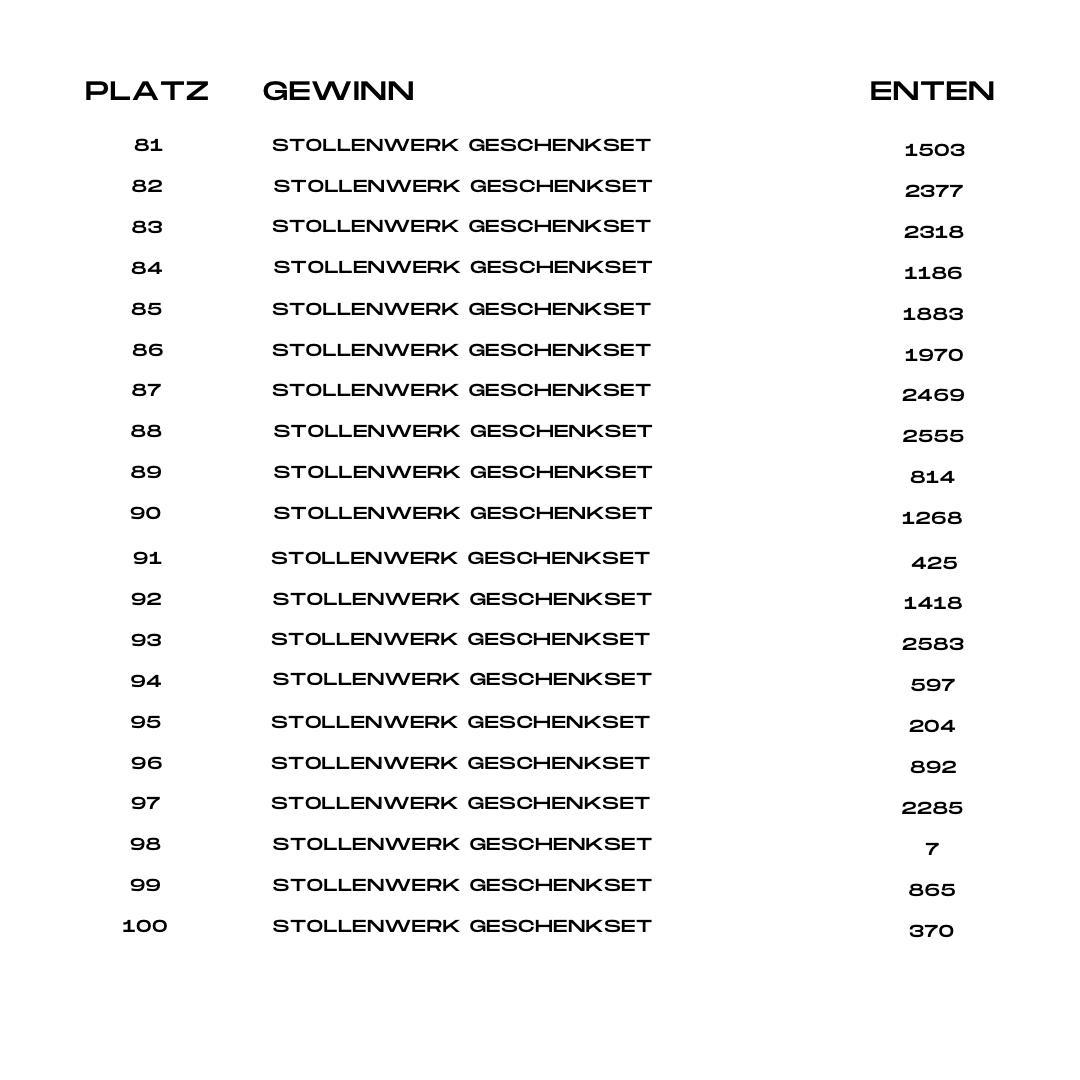 | PLATZ | GEWINN | ENTEN |
|---|---|---|
| 81 | STOLLENWERK GESCHENKSET | 1503 |
| 82 | STOLLENWERK GESCHENKSET | 2377 |
| 83 | STOLLENWERK GESCHENKSET | 2318 |
| 84 | STOLLENWERK GESCHENKSET | 1186 |
| 85 | STOLLENWERK GESCHENKSET | 1883 |
| 86 | STOLLENWERK GESCHENKSET | 1970 |
| 87 | STOLLENWERK GESCHENKSET | 2469 |
| 88 | STOLLENWERK GESCHENKSET | 2555 |
| 89 | STOLLENWERK GESCHENKSET | 814 |
| 90 | STOLLENWERK GESCHENKSET | 1268 |
| 91 | STOLLENWERK GESCHENKSET | 425 |
| 92 | STOLLENWERK GESCHENKSET | 1418 |
| 93 | STOLLENWERK GESCHENKSET | 2583 |
| 94 | STOLLENWERK GESCHENKSET | 597 |
| 95 | STOLLENWERK GESCHENKSET | 204 |
| 96 | STOLLENWERK GESCHENKSET | 892 |
| 97 | STOLLENWERK GESCHENKSET | 2285 |
| 98 | STOLLENWERK GESCHENKSET | 7 |
| 99 | STOLLENWERK GESCHENKSET | 865 |
| 100 | STOLLENWERK GESCHENKSET | 370 |